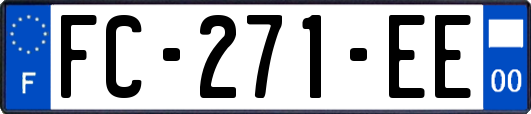 F

FC-271-EE

00